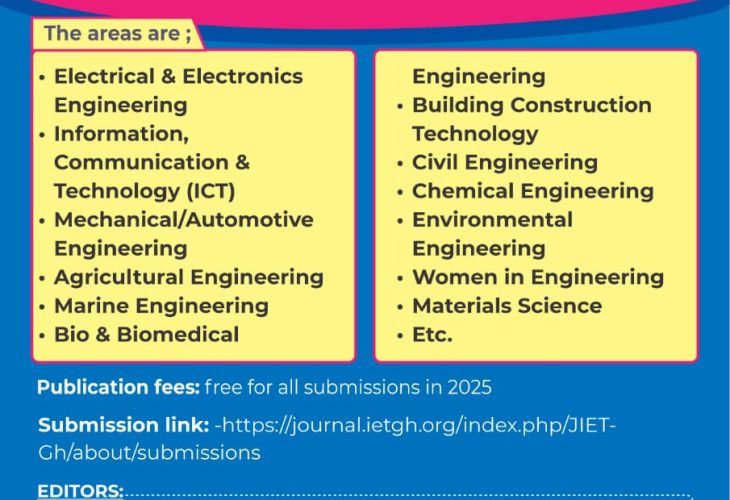 The areas are ;

• Electrical & Electronics Engineering
• Information, Communication & Technology (ICT)
• Mechanical/Automotive Engineering
• Agricultural Engineering
• Marine Engineering
• Bio & Biomedical

Engineering
• Building Construction Technology
• Civil Engineering
• Chemical Engineering
• Environmental Engineering
• Women in Engineering
• Materials Science
• Etc.

Publication fees: free for all submissions in 2025

Submission link: -https://journal.ietgh.org/index.php/JIET-Gh/about/submissions

EDITORS: